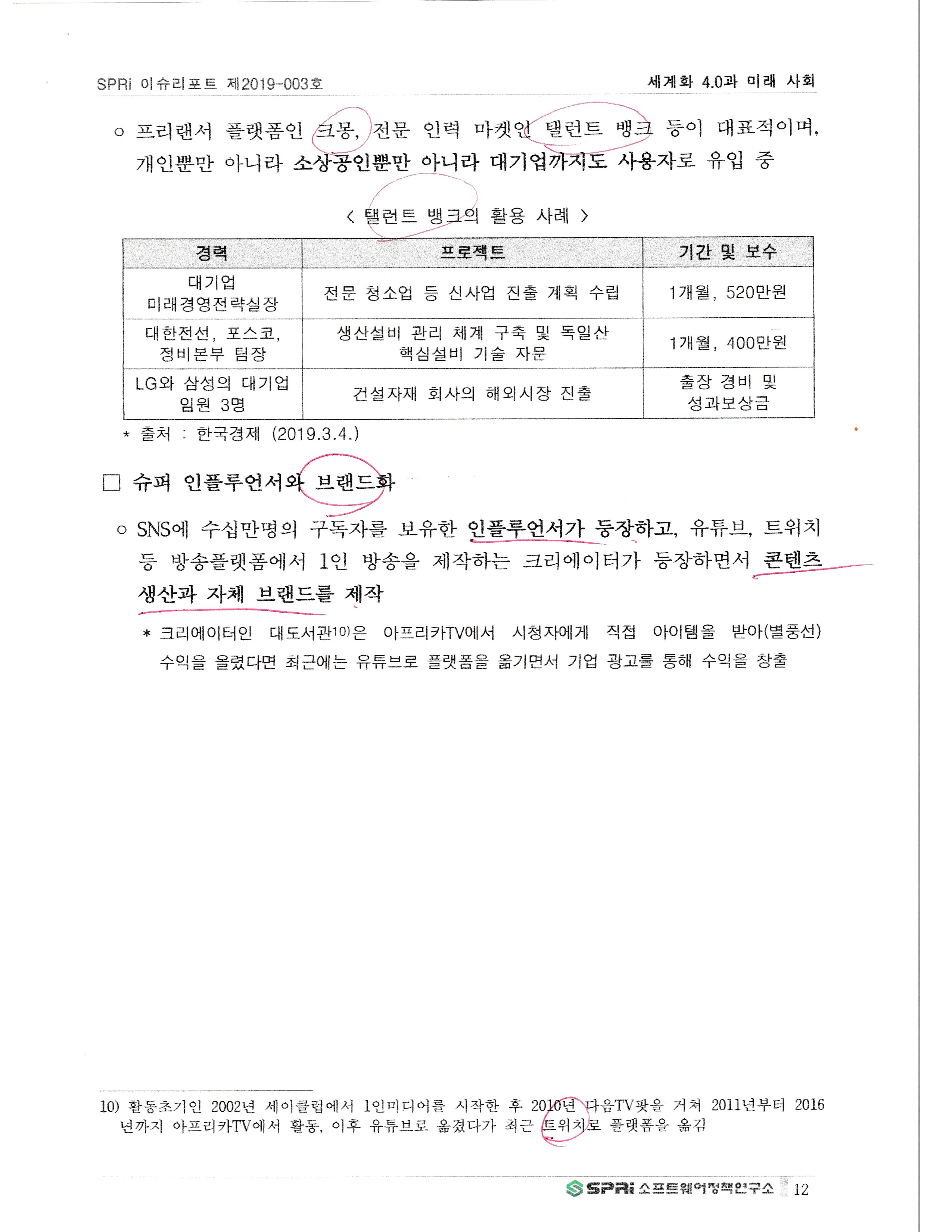 SPRi 이슈리포트 제2019-003호

세계화 4.0과 미래 사회

○ 프리랜서 플랫폼인 크몽, 전문 인력 마켓인 탤런트 뱅크 등이 대표적이며, 개인뿐만 아니라 소상공인뿐만 아니라 대기업까지도 사용자로 유입 중

< 탤런트 뱅크의 활용 사례 >

| 경력 | 프로젝트 | 기간 및 보수 |
|---|---|---|
| 대기업 미래경영전략실장 | 전문 청소업 등 신사업 진출 계획 수립 | 1개월, 520만원 |
| 대한전선, 포스코, 정비본부 팀장 | 생산설비 관리 체계 구축 및 독일산 핵심설비 기술 자문 | 1개월, 400만원 |
| LG와 삼성의 대기업 임원 3명 | 건설자재 회사의 해외시장 진출 | 출장 경비 및 성과보상금 |

* 출처 : 한국경제 (2019.3.4.)

□ 슈퍼 인플루언서와 브랜드화

○ SNS에 수십만명의 구독자를 보유한 인플루언서가 등장하고, 유튜브, 트위치 등 방송플랫폼에서 1인 방송을 제작하는 크리에이터가 등장하면서 콘텐츠 생산과 자체 브랜드를 제작

* 크리에이터인 대도서관10)은 아프리카TV에서 시청자에게 직접 아이템을 받아(별풍선) 수익을 올렸다면 최근에는 유튜브로 플랫폼을 옮기면서 기업 광고를 통해 수익을 창출

10) 활동초기인 2002년 세이클럽에서 1인미디어를 시작한 후 2010년 다음TV팟을 거쳐 2011년부터 2016년까지 아프리카TV에서 활동, 이후 유튜브로 옮겼다가 최근 트위치로 플랫폼을 옮김

SPRi 소프트웨어정책연구소 12